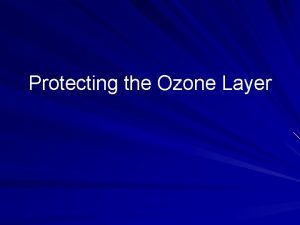 Protecting the Ozone Layer